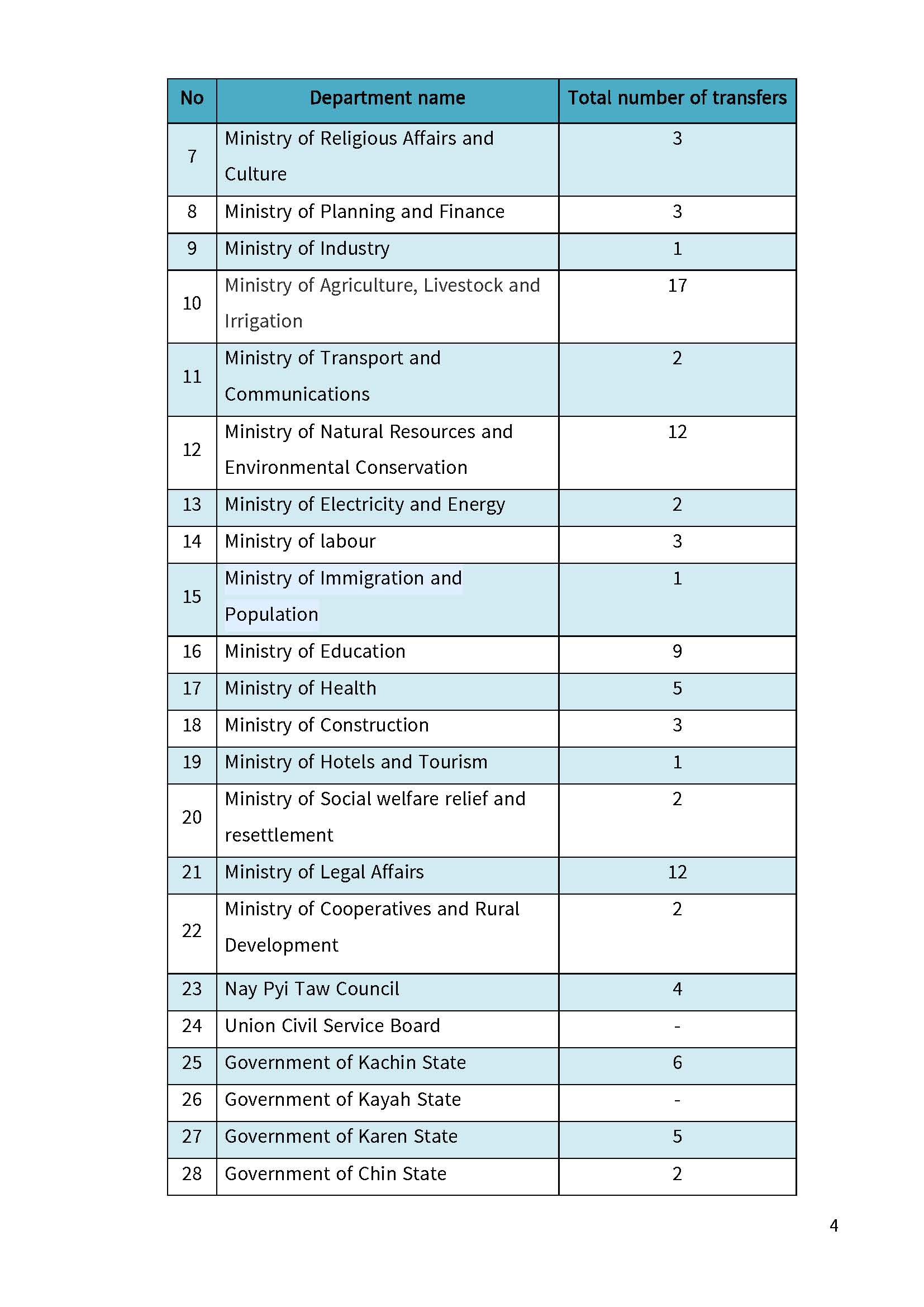 | No | Department name | Total number of transfers |
|---|---|---|
| 7 | Ministry of Religious Affairs and Culture | 3 |
| 8 | Ministry of Planning and Finance | 3 |
| 9 | Ministry of Industry | 1 |
| 10 | Ministry of Agriculture, Livestock and Irrigation | 17 |
| 11 | Ministry of Transport and Communications | 2 |
| 12 | Ministry of Natural Resources and Environmental Conservation | 12 |
| 13 | Ministry of Electricity and Energy | 2 |
| 14 | Ministry of labour | 3 |
| 15 | Ministry of Immigration and Population | 1 |
| 16 | Ministry of Education | 9 |
| 17 | Ministry of Health | 5 |
| 18 | Ministry of Construction | 3 |
| 19 | Ministry of Hotels and Tourism | 1 |
| 20 | Ministry of Social welfare relief and resettlement | 2 |
| 21 | Ministry of Legal Affairs | 12 |
| 22 | Ministry of Cooperatives and Rural Development | 2 |
| 23 | Nay Pyi Taw Council | 4 |
| 24 | Union Civil Service Board | - |
| 25 | Government of Kachin State | 6 |
| 26 | Government of Kayah State | - |
| 27 | Government of Karen State | 5 |
| 28 | Government of Chin State | 2 |

4